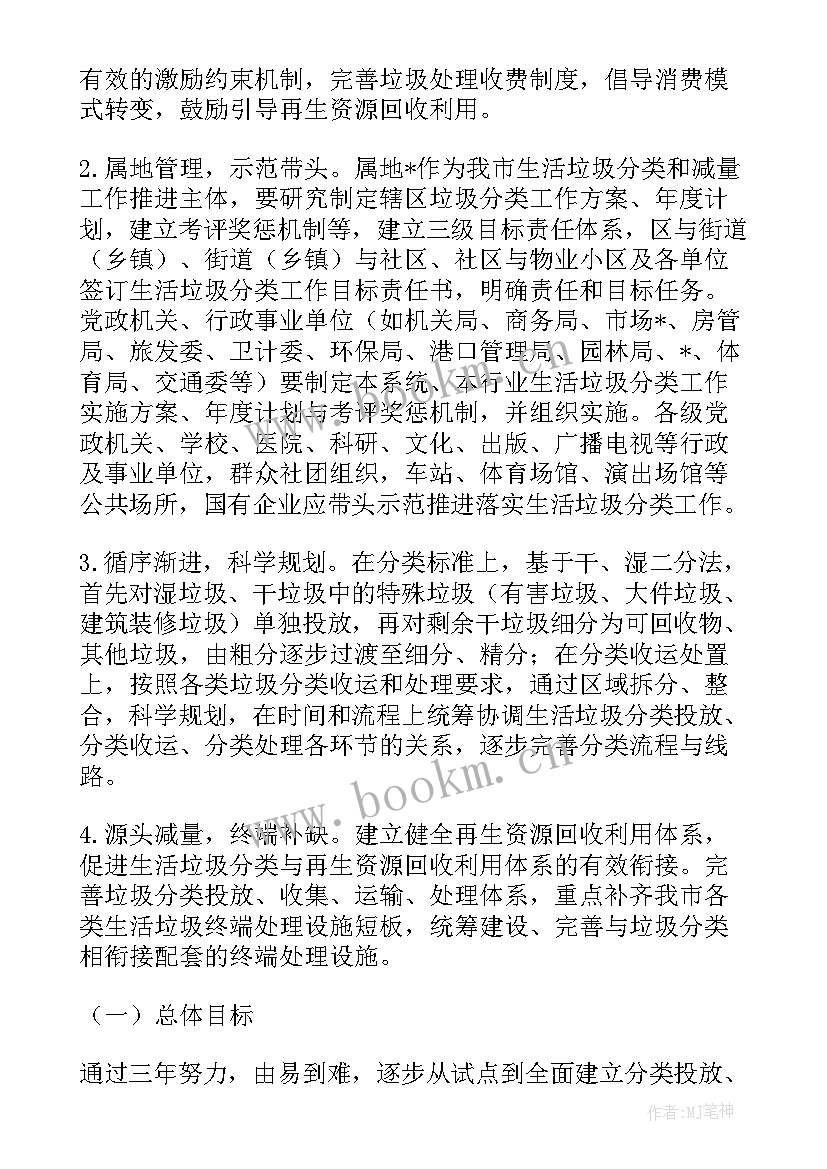 有效的激励约束机制，完善垃圾处理收费制度，倡导消费模式转变，鼓励引导再生资源回收利用。

2.属地管理，示范带头。属地*作为我市生活垃圾分类和减量工作推进主体，要研究制定辖区垃圾分类工作方案、年度计划，建立考评奖惩机制等，建立三级目标责任体系，区与街道（乡镇）、街道（乡镇）与社区、社区与物业小区及各单位签订生活垃圾分类工作目标责任书，明确责任和目标任务。党政机关、行政事业单位（如机关局、商务局、市场*、房管局、旅发委、卫计委、环保局、港口管理局、园林局、*、体育局、交通委等）要制定本系统、本行业生活垃圾分类工作实施方案、年度计划与考评奖惩机制，并组织实施。各级党政机关、学校、医院、科研、文化、出版、广播电视等行政及事业单位，群众社团组织，车站、体育场馆、演出场馆等公共场所，国有企业应带头示范推进落实生活垃圾分类工作。

3.循序渐进，科学规划。在分类标准上，基于干、湿二分法，首先对湿垃圾、干垃圾中的特殊垃圾（有害垃圾、大件垃圾、建筑装修垃圾）单独投放，再对剩余干垃圾细分为可回收物、其他垃圾，由粗分逐步过渡至细分、精分；在分类收运处置上，按照各类垃圾分类收运和处理要求，通过区域拆分、整合，科学规划，在时间和流程上统筹协调生活垃圾分类投放、分类收运、分类处理各环节的关系，逐步完善分类流程与线路。

4.源头减量，终端补缺。建立健全再生资源回收利用体系，促进生活垃圾分类与再生资源回收利用体系的有效衔接。完善垃圾分类投放、收集、运输、处理体系，重点补齐我市各类生活垃圾终端处理设施短板，统筹建设、完善与垃圾分类相衔接配套的终端处理设施。

（一）总体目标

通过三年努力，由易到难，逐步从试点到全面建立分类投放、

www.bookm.cn

作者:MJ笔神